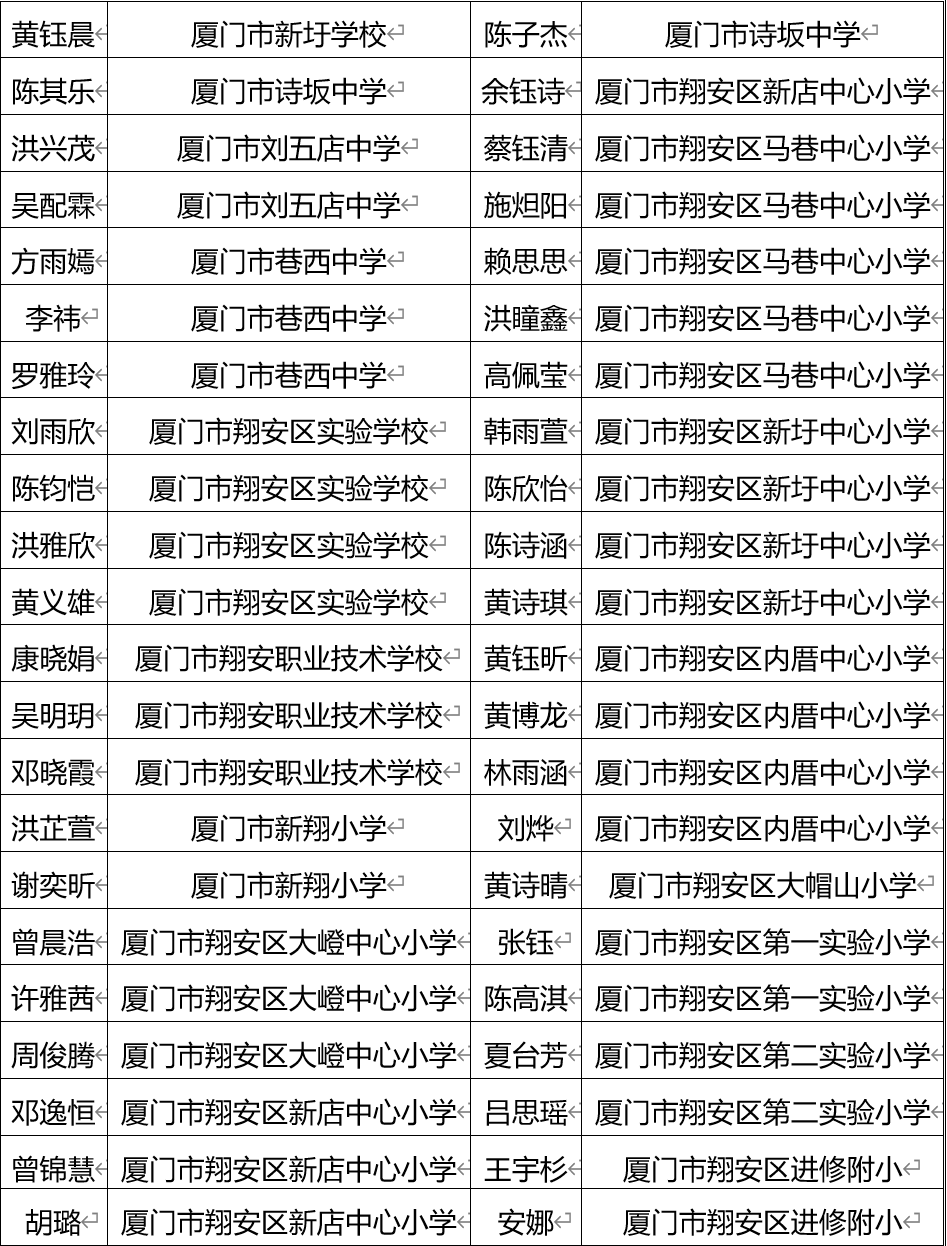 | 黄钰晨 | 厦门市新圩学校 | 陈子杰 | 厦门市诗坂中学 |
|---|---|---|---|
| 陈其乐 | 厦门市诗坂中学 | 余钰诗 | 厦门市翔安区新店中心小学 |
| 洪兴茂 | 厦门市刘五店中学 | 蔡钰清 | 厦门市翔安区马巷中心小学 |
| 吴配霖 | 厦门市刘五店中学 | 施炟阳 | 厦门市翔安区马巷中心小学 |
| 方雨嫣 | 厦门市巷西中学 | 赖思思 | 厦门市翔安区马巷中心小学 |
| 李祎 | 厦门市巷西中学 | 洪瞳鑫 | 厦门市翔安区马巷中心小学 |
| 罗雅玲 | 厦门市巷西中学 | 高佩莹 | 厦门市翔安区马巷中心小学 |
| 刘雨欣 | 厦门市翔安区实验学校 | 韩雨萱 | 厦门市翔安区新圩中心小学 |
| 陈钧恺 | 厦门市翔安区实验学校 | 陈欣怡 | 厦门市翔安区新圩中心小学 |
| 洪雅欣 | 厦门市翔安区实验学校 | 陈诗涵 | 厦门市翔安区新圩中心小学 |
| 黄义雄 | 厦门市翔安区实验学校 | 黄诗琪 | 厦门市翔安区新圩中心小学 |
| 康晓娟 | 厦门市翔安职业技术学校 | 黄钰昕 | 厦门市翔安区内厝中心小学 |
| 吴明玥 | 厦门市翔安职业技术学校 | 黄博龙 | 厦门市翔安区内厝中心小学 |
| 邓晓霞 | 厦门市翔安职业技术学校 | 林雨涵 | 厦门市翔安区内厝中心小学 |
| 洪芷萱 | 厦门市新翔小学 | 刘烨 | 厦门市翔安区内厝中心小学 |
| 谢奕昕 | 厦门市新翔小学 | 黄诗晴 | 厦门市翔安区大帽山小学 |
| 曾晨浩 | 厦门市翔安区大嶝中心小学 | 张钰 | 厦门市翔安区第一实验小学 |
| 许雅茜 | 厦门市翔安区大嶝中心小学 | 陈高淇 | 厦门市翔安区第一实验小学 |
| 周俊腾 | 厦门市翔安区大嶝中心小学 | 夏台芳 | 厦门市翔安区第二实验小学 |
| 邓逸恒 | 厦门市翔安区新店中心小学 | 吕思瑶 | 厦门市翔安区第二实验小学 |
| 曾锦慧 | 厦门市翔安区新店中心小学 | 王宇杉 | 厦门市翔安区进修附小 |
| 胡璐 | 厦门市翔安区新店中心小学 | 安娜 | 厦门市翔安区进修附小 |